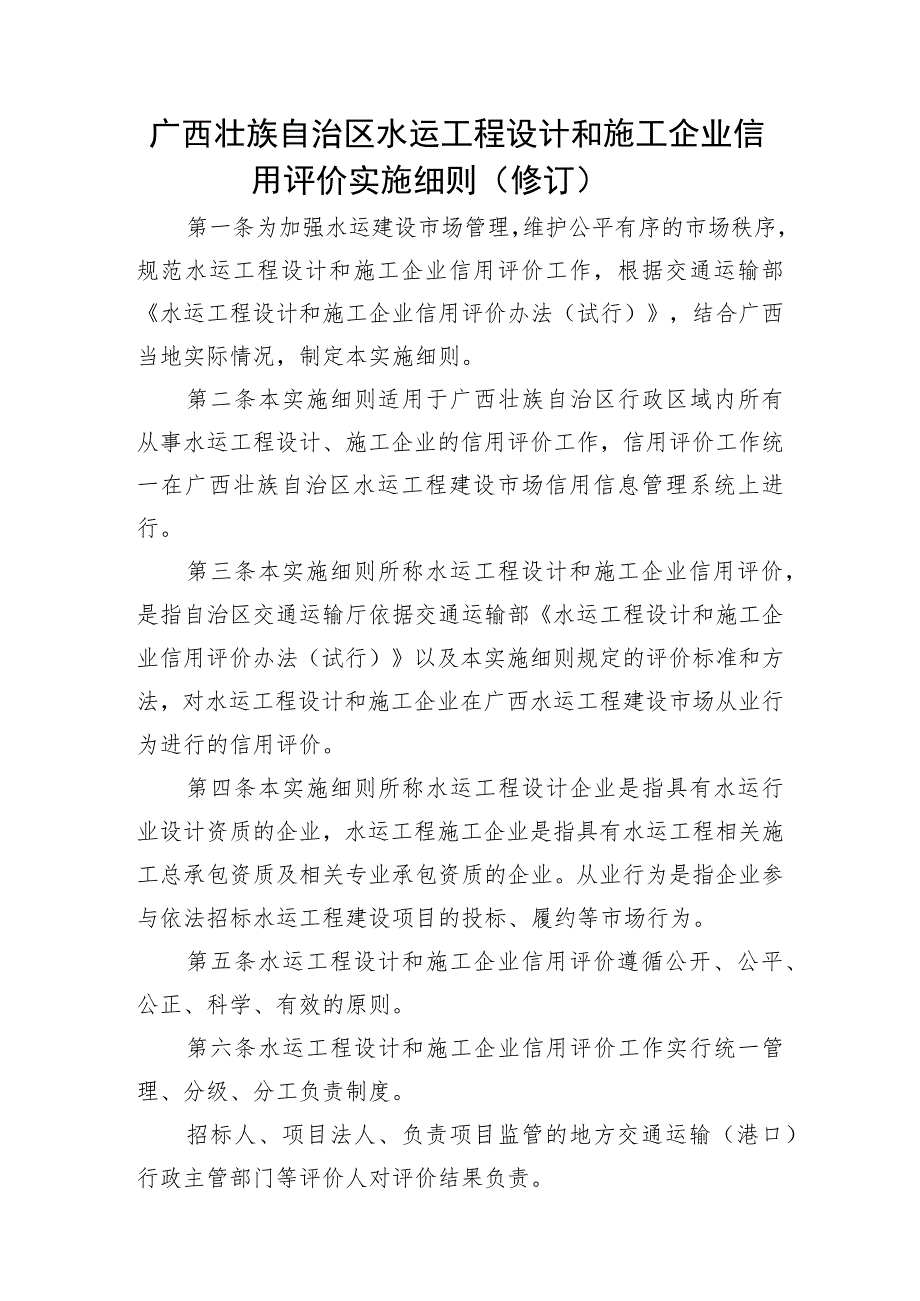 广西壮族自治区水运工程设计和施工企业信用评价实施细则（修订）

第一条为加强水运建设市场管理,维护公平有序的市场秩序，规范水运工程设计和施工企业信用评价工作，根据交通运输部《水运工程设计和施工企业信用评价办法（试行）》，结合广西当地实际情况，制定本实施细则。

第二条本实施细则适用于广西壮族自治区行政区域内所有从事水运工程设计、施工企业的信用评价工作，信用评价工作统一在广西壮族自治区水运工程建设市场信用信息管理系统上进行。

第三条本实施细则所称水运工程设计和施工企业信用评价，是指自治区交通运输厅依据交通运输部《水运工程设计和施工企业信用评价办法（试行）》以及本实施细则规定的评价标准和方法，对水运工程设计和施工企业在广西水运工程建设市场从业行为进行的信用评价。

第四条本实施细则所称水运工程设计企业是指具有水运行业设计资质的企业，水运工程施工企业是指具有水运工程相关施工总承包资质及相关专业承包资质的企业。从业行为是指企业参与依法招标水运工程建设项目的投标、履约等市场行为。

第五条水运工程设计和施工企业信用评价遵循公开、公平、公正、科学、有效的原则。

第六条水运工程设计和施工企业信用评价工作实行统一管理、分级、分工负责制度。

招标人、项目法人、负责项目监管的地方交通运输（港口）行政主管部门等评价人对评价结果负责。